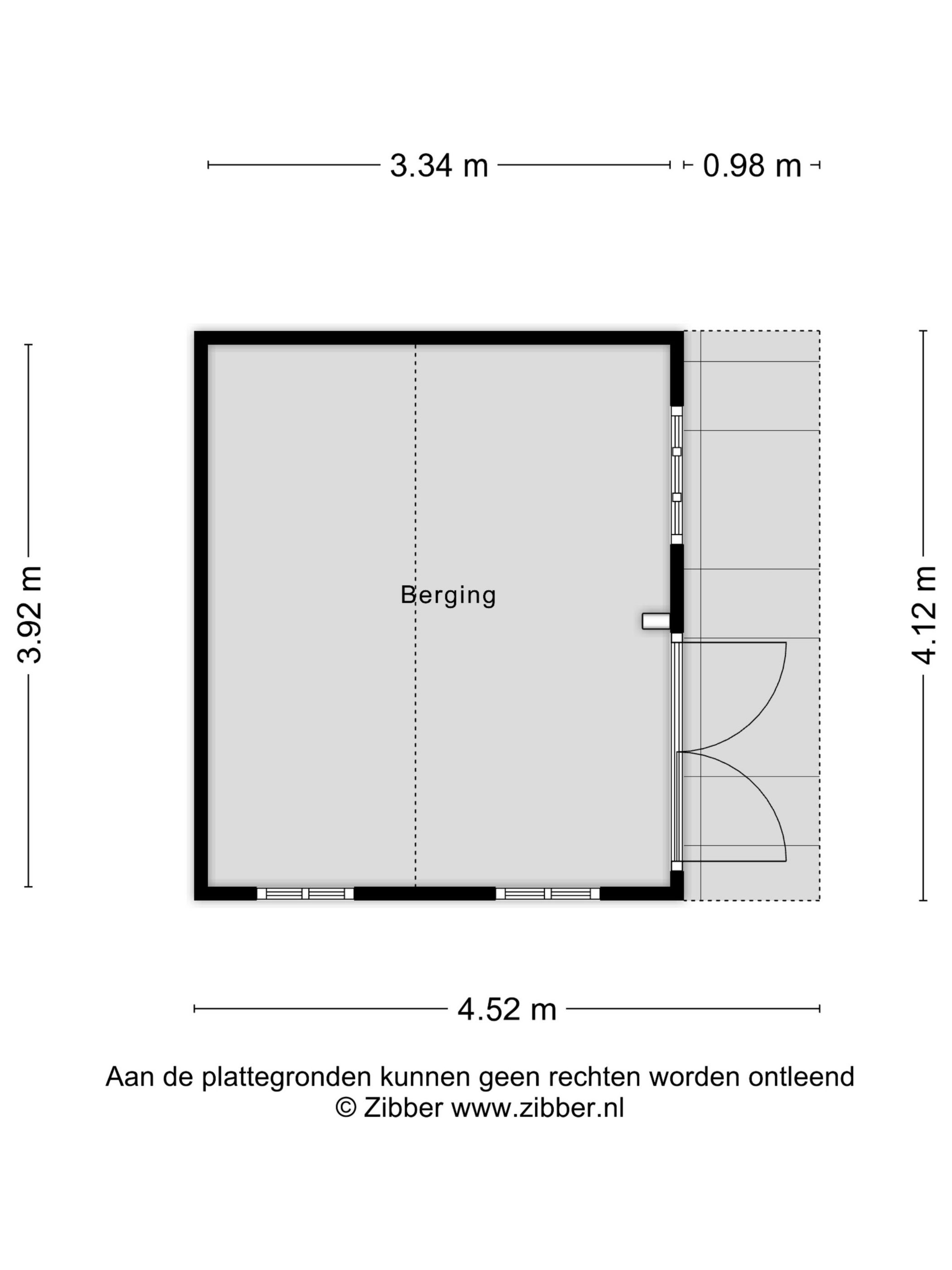 3.34 m
0.98 m
3.92 m
Berging
4.12 m
4.52 m

Aan de plattegronden kunnen geen rechten worden ontleend
© Zibber www.zibber.nl